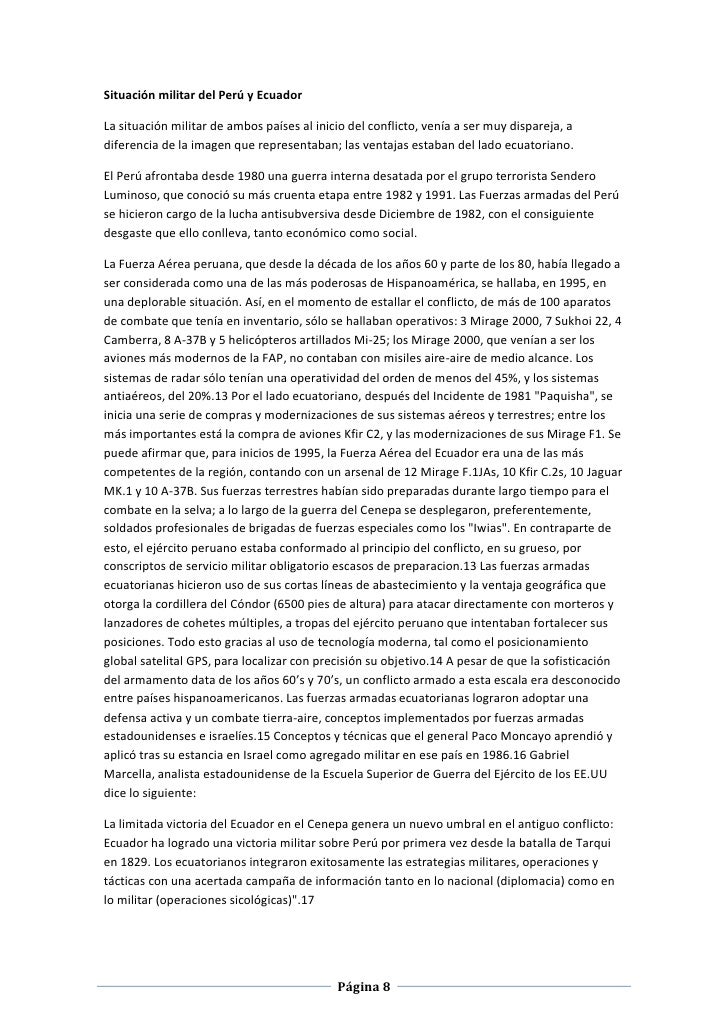 Situación militar del Perú y Ecuador

La situación militar de ambos países al inicio del conflicto, venía a ser muy dispareja, a diferencia de la imagen que representaban; las ventajas estaban del lado ecuatoriano.

El Perú afrontaba desde 1980 una guerra interna desatada por el grupo terrorista Sendero Luminoso, que conoció su más cruenta etapa entre 1982 y 1991. Las Fuerzas armadas del Perú se hicieron cargo de la lucha antisubversiva desde Diciembre de 1982, con el consiguiente desgaste que ello conlleva, tanto económico como social.

La Fuerza Aérea peruana, que desde la década de los años 60 y parte de los 80, había llegado a ser considerada como una de las más poderosas de Hispanoamérica, se hallaba, en 1995, en una deplorable situación. Así, en el momento de estallar el conflicto, de más de 100 aparatos de combate que tenía en inventario, sólo se hallaban operativos: 3 Mirage 2000, 7 Sukhoi 22, 4 Camberra, 8 A-37B y 5 helicópteros artillados Mi-25; los Mirage 2000, que venían a ser los aviones más modernos de la FAP, no contaban con misiles aire-aire de medio alcance. Los sistemas de radar sólo tenían una operatividad del orden de menos del 45%, y los sistemas antiaéreos, del 20%.13 Por el lado ecuatoriano, después del Incidente de 1981 "Paquisha", se inicia una serie de compras y modernizaciones de sus sistemas aéreos y terrestres; entre los más importantes está la compra de aviones Kfir C2, y las modernizaciones de sus Mirage F1. Se puede afirmar que, para inicios de 1995, la Fuerza Aérea del Ecuador era una de las más competentes de la región, contando con un arsenal de 12 Mirage F.1JAs, 10 Kfir C.2s, 10 Jaguar MK.1 y 10 A-37B. Sus fuerzas terrestres habían sido preparadas durante largo tiempo para el combate en la selva; a lo largo de la guerra del Cenepa se desplegaron, preferentemente, soldados profesionales de brigadas de fuerzas especiales como los "Iwias". En contraparte de esto, el ejército peruano estaba conformado al principio del conflicto, en su grueso, por conscriptos de servicio militar obligatorio escasos de preparacion.13 Las fuerzas armadas ecuatorianas hicieron uso de sus cortas líneas de abastecimiento y la ventaja geográfica que otorga la cordillera del Cóndor (6500 pies de altura) para atacar directamente con morteros y lanzadores de cohetes múltiples, a tropas del ejército peruano que intentaban fortalecer sus posiciones. Todo esto gracias al uso de tecnología moderna, tal como el posicionamiento global satelital GPS, para localizar con precisión su objetivo.14 A pesar de que la sofisticación del armamento data de los años 60's y 70's, un conflicto armado a esta escala era desconocido entre países hispanoamericanos. Las fuerzas armadas ecuatorianas lograron adoptar una defensa activa y un combate tierra-aire, conceptos implementados por fuerzas armadas estadounidenses e israelíes.15 Conceptos y técnicas que el general Paco Moncayo aprendió y aplicó tras su estancia en Israel como agregado militar en ese país en 1986.16 Gabriel Marcella, analista estadounidense de la Escuela Superior de Guerra del Ejército de los EE.UU dice lo siguiente:

La limitada victoria del Ecuador en el Cenepa genera un nuevo umbral en el antiguo conflicto: Ecuador ha logrado una victoria militar sobre Perú por primera vez desde la batalla de Tarqui en 1829. Los ecuatorianos integraron exitosamente las estrategias militares, operaciones y tácticas con una acertada campaña de información tanto en lo nacional (diplomacia) como en lo militar (operaciones sicológicas)".17

Página 8